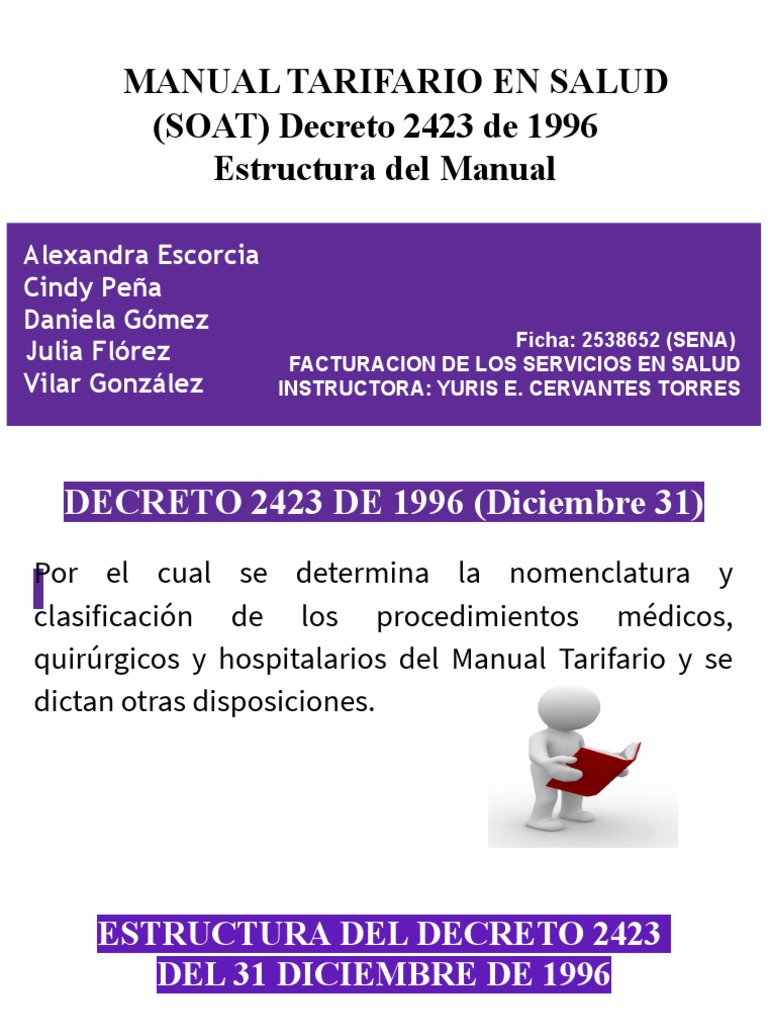 MANUAL TARIFARIO EN SALUD
(SOAT) Decreto 2423 de 1996
Estructura del Manual

Alexandra Escorcia
Cindy Peña
Daniela Gómez
Julia Flórez
Vilar González

Ficha: 2538652 (SENA)
FACTURACION DE LOS SERVICIOS EN SALUD
INSTRUCTORA: YURIS E. CERVANTES TORRES

DECRETO 2423 DE 1996 (Diciembre 31)

Por el cual se determina la nomenclatura y clasificación de los procedimientos médicos, quirúrgicos y hospitalarios del Manual Tarifario y se dictan otras disposiciones.

ESTRUCTURA DEL DECRETO 2423
DEL 31 DICIEMBRE DE 1996